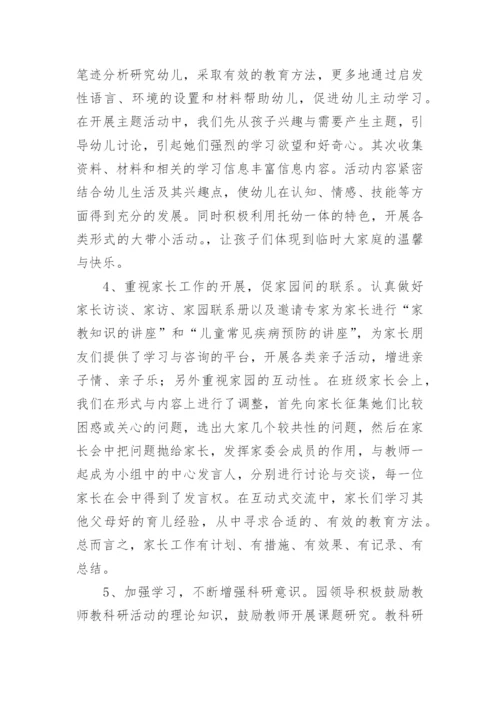 笔迹分析研究幼儿，采取有效的教育方法，更多地通过启发性语言、环境的设置和材料帮助幼儿，促进幼儿主动学习。在开展主题活动中，我们先从孩子兴趣与需要产生主题，引导幼儿讨论，引起她们强烈的学习欲望和好奇心。其次收集资料、材料和相关的学习信息丰富信息内容。活动内容紧密结合幼儿生活及其兴趣点，使幼儿在认知、情感、技能等方面得到充分的发展。同时积极利用托幼一体的特色，开展各类形式的大带小活动。，让孩子们体现到临时大家庭的温馨与快乐。

4、重视家长工作的开展，促家园间的联系。认真做好家长访谈、家访、家园联系册以及邀请专家为家长进行“家教知识的讲座”和“儿童常见疾病预防的讲座”，为家长朋友们提供了学习与咨询的平台，开展各类亲子活动，增进亲子情、亲子乐；另外重视家园的互动性。在班级家长会上，我们在形式与内容上进行了调整，首先向家长征集她们比较困惑或关心的问题，选出大家几个较共性的问题，然后在家长会中把问题抛给家长，发挥家委会成员的作用，与教师一起成为小组中的中心发言人，分别进行讨论与交谈，每一位家长在会中得到了发言权。在互动式交流中，家长们学习其他父母好的育儿经验，从中寻求合适的、有效的教育方法。总而言之，家长工作有计划、有措施、有效果、有记录、有总结。

5、加强学习，不断增强科研意识。园领导积极鼓励教师教科研活动的理论知识，鼓励教师开展课题研究。教科研